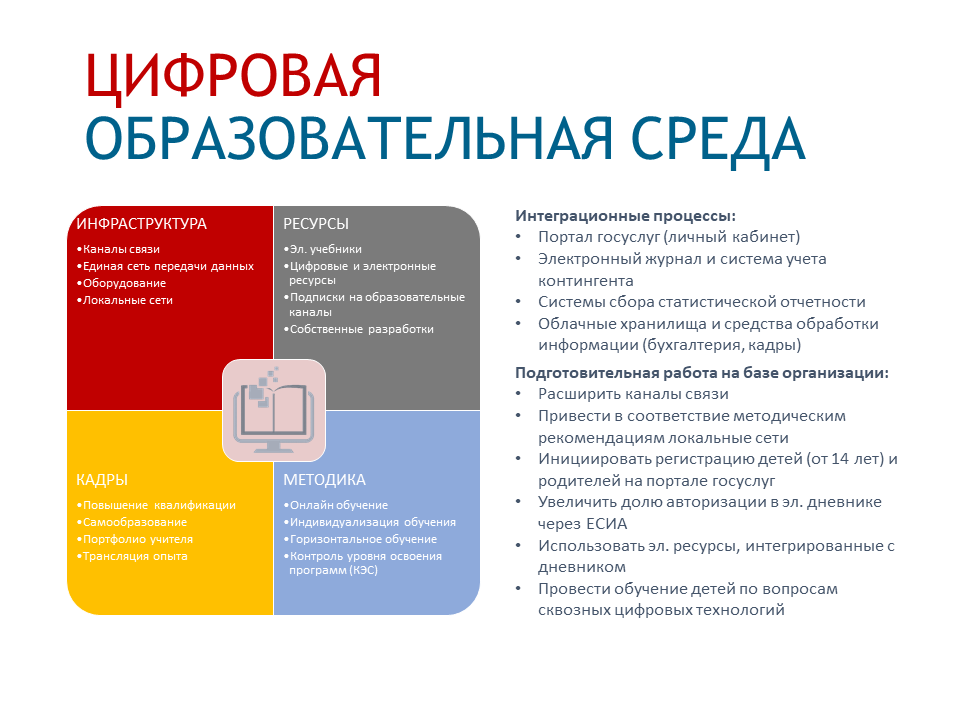 ЦИФРОВАЯ
ОБРАЗОВАТЕЛЬНАЯ СРЕДА

ИНФРАСТРУКТУРА
•Каналы связи
•Единая сеть передачи данных
•Оборудование
•Локальные сети

РЕСУРСЫ
•Эл. учебники
•Цифровые и электронные ресурсы
•Подписки на образовательные каналы
•Собственные разработки

КАДРЫ
•Повышение квалификации
•Самообразование
•Портфолио учителя
•Трансляция опыта

МЕТОДИКА
•Онлайн обучение
•Индивидуализация обучения
•Горизонтальное обучение
•Контроль уровня освоения программ (КЭС)

Интеграционные процессы:
• Портал госуслуг (личный кабинет)
• Электронный журнал и система учета контингента
• Системы сбора статистической отчетности
• Облачные хранилища и средства обработки информации (бухгалтерия, кадры)

Подготовительная работа на базе организации:
• Расширить каналы связи
• Привести в соответствие методическим рекомендациям локальные сети
• Инициировать регистрацию детей (от 14 лет) и родителей на портале госуслуг
• Увеличить долю авторизации в эл. дневнике через ЕСИА
• Использовать эл. ресурсы, интегрированные с дневником
• Провести обучение детей по вопросам сквозных цифровых технологий